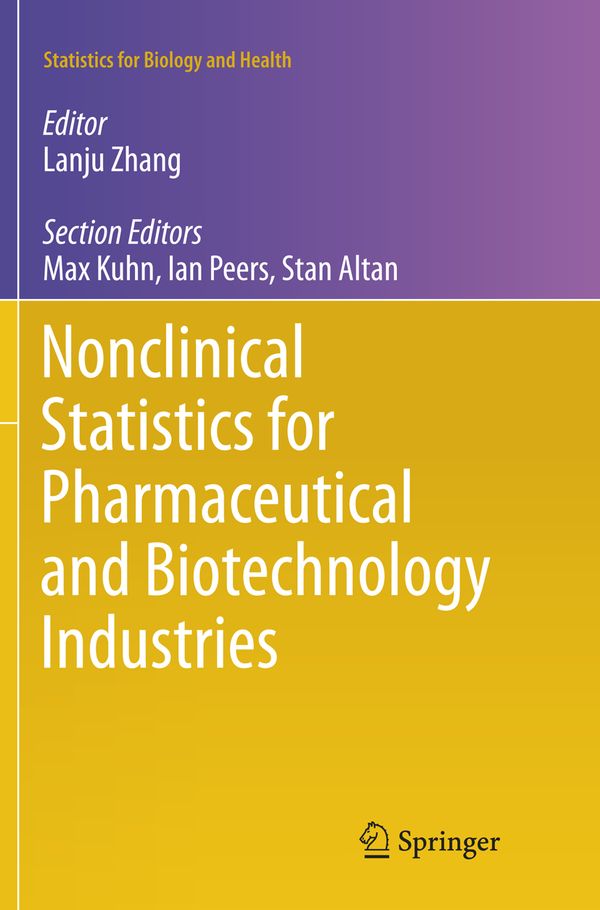 Statistics for Biology and Health

Editor
Lanju Zhang

Section Editors
Max Kuhn, Ian Peers, Stan Altan

Nonclinical Statistics for Pharmaceutical and Biotechnology Industries

Springer